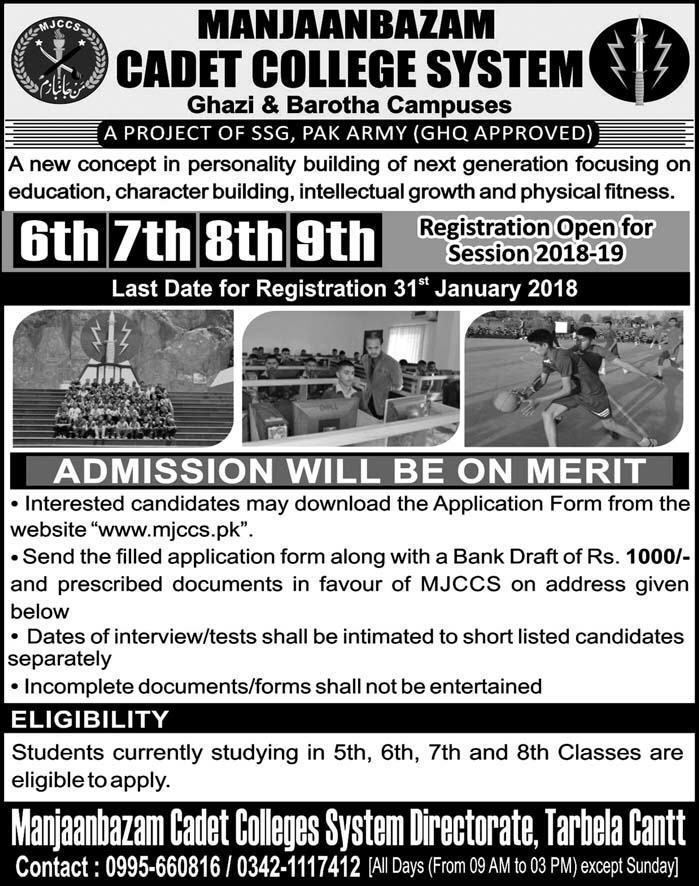 MJCCS

من جانبازم

MANJAANBAZAM
CADET COLLEGE SYSTEM
Ghazi & Barotha Campuses
A PROJECT OF SSG, PAK ARMY (GHQ APPROVED)

A new concept in personality building of next generation focusing on education, character building, intellectual growth and physical fitness.

6th 7th 8th 9th

Registration Open for Session 2018-19

Last Date for Registration 31$^{st}$ January 2018

ADMISSION WILL BE ON MERIT

• Interested candidates may download the Application Form from the website "www.mjccs.pk".
• Send the filled application form along with a Bank Draft of Rs. 1000/- and prescribed documents in favour of MJCCS on address given below
• Dates of interview/tests shall be intimated to short listed candidates separately
• Incomplete documents/forms shall not be entertained

ELIGIBILITY

Students currently studying in 5th, 6th, 7th and 8th Classes are eligible to apply.

Manjaanbazam Cadet Colleges System Directorate, Tarbela Cantt
Contact : 0995-660816 / 0342-1117412 [All Days (From 09 AM to 03 PM) except Sunday]